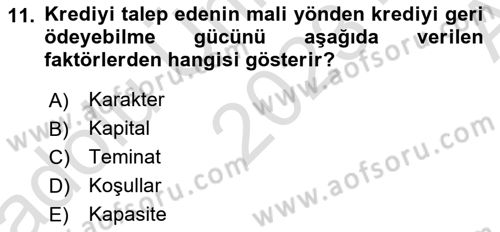 11. Krediyi talep edenin mali yönden krediyi geri ödeyebilme gücünü aşağıda verilen faktörlerden hangisi gösterir?

A) Karakter
B) Kapital
C) Teminat
D) Koşullar
E) Kapasite

www.aofsoru.com
www.aofsoru.com
www.aofsoru.com
www.aofsoru.com